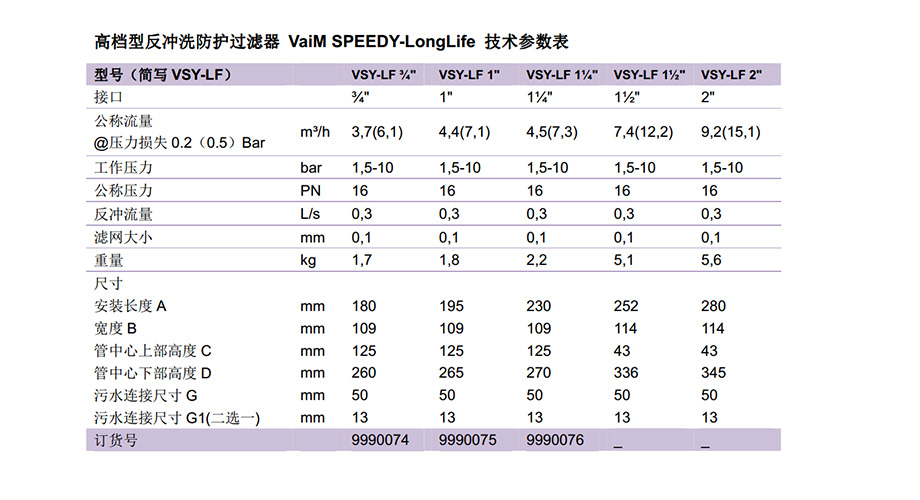 高档型反冲洗防护过滤器 VaiM SPEEDY-LongLife 技术参数表

| 型号（简写 VSY-LF） | | VSY-LF ¾" | VSY-LF 1" | VSY-LF 1¼" | VSY-LF 1½" | VSY-LF 2" |
|---|---|---|---|---|---|---|
| 接口 | | ¾" | 1" | 1¼" | 1½" | 2" |
| 公称流量 @压力损失 0.2（0.5）Bar | m³/h | 3,7(6,1) | 4,4(7,1) | 4,5(7,3) | 7,4(12,2) | 9,2(15,1) |
| 工作压力 | bar | 1,5-10 | 1,5-10 | 1,5-10 | 1,5-10 | 1,5-10 |
| 公称压力 | PN | 16 | 16 | 16 | 16 | 16 |
| 反冲流量 | L/s | 0,3 | 0,3 | 0,3 | 0,3 | 0,3 |
| 滤网大小 | mm | 0,1 | 0,1 | 0,1 | 0,1 | 0,1 |
| 重量 | kg | 1,7 | 1,8 | 2,2 | 5,1 | 5,6 |
| 尺寸 | | | | | | |
| 安装长度 A | mm | 180 | 195 | 230 | 252 | 280 |
| 宽度 B | mm | 109 | 109 | 109 | 114 | 114 |
| 管中心上部高度 C | mm | 125 | 125 | 125 | 43 | 43 |
| 管中心下部高度 D | mm | 260 | 265 | 270 | 336 | 345 |
| 污水连接尺寸 G | mm | 50 | 50 | 50 | 50 | 50 |
| 污水连接尺寸 G1(二选一) | mm | 13 | 13 | 13 | 13 | 13 |
| 订货号 | | 9990074 | 9990075 | 9990076 | _ | _ |